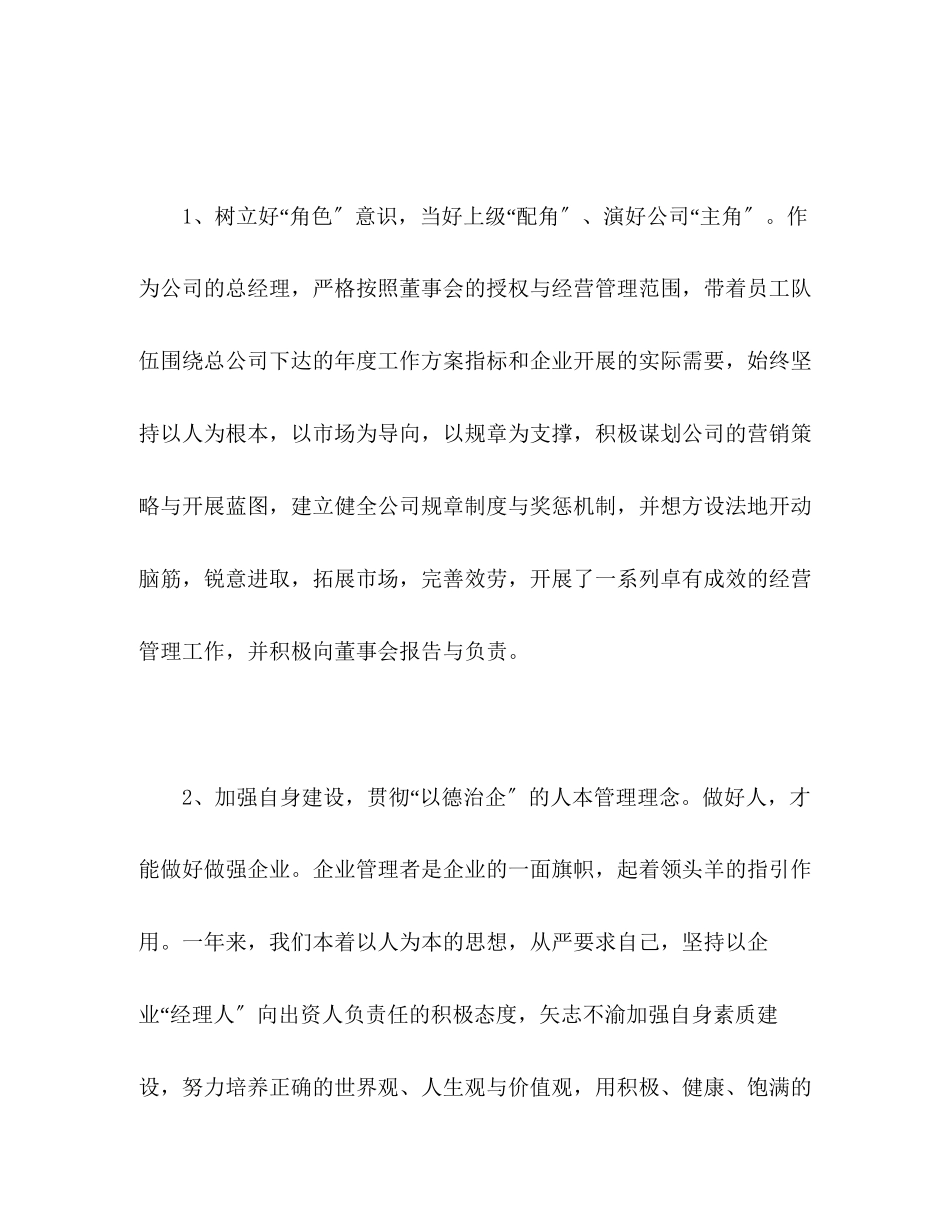 1、树立好“角色″意识，当好上级“配角″、演好公司“主角″。作为公司的总经理，严格按照董事会的授权与经营管理范围，带着员工队伍围绕总公司下达的年度工作方案指标和企业开展的实际需要，始终坚持以人为根本，以市场为导向，以规章为支撑，积极谋划公司的营销策略与开展蓝图，建立健全公司规章制度与奖惩机制，并想方设法地开动脑筋，锐意进取，拓展市场，完善效劳，开展了一系列卓有成效的经营管理工作，并积极向董事会报告与负责。

2、加强自身建设，贯彻“以德治企″的人本管理理念。做好人，才能做好做强企业。企业管理者是企业的一面旗帜，起着领头羊的指引作用。一年来，我们本着以人为本的思想，从严要求自己，坚持以企业“经理人″向出资人负责任的积极态度，矢志不渝加强自身素质建设，努力培养正确的世界观、人生观与价值观，用积极、健康、饱满的